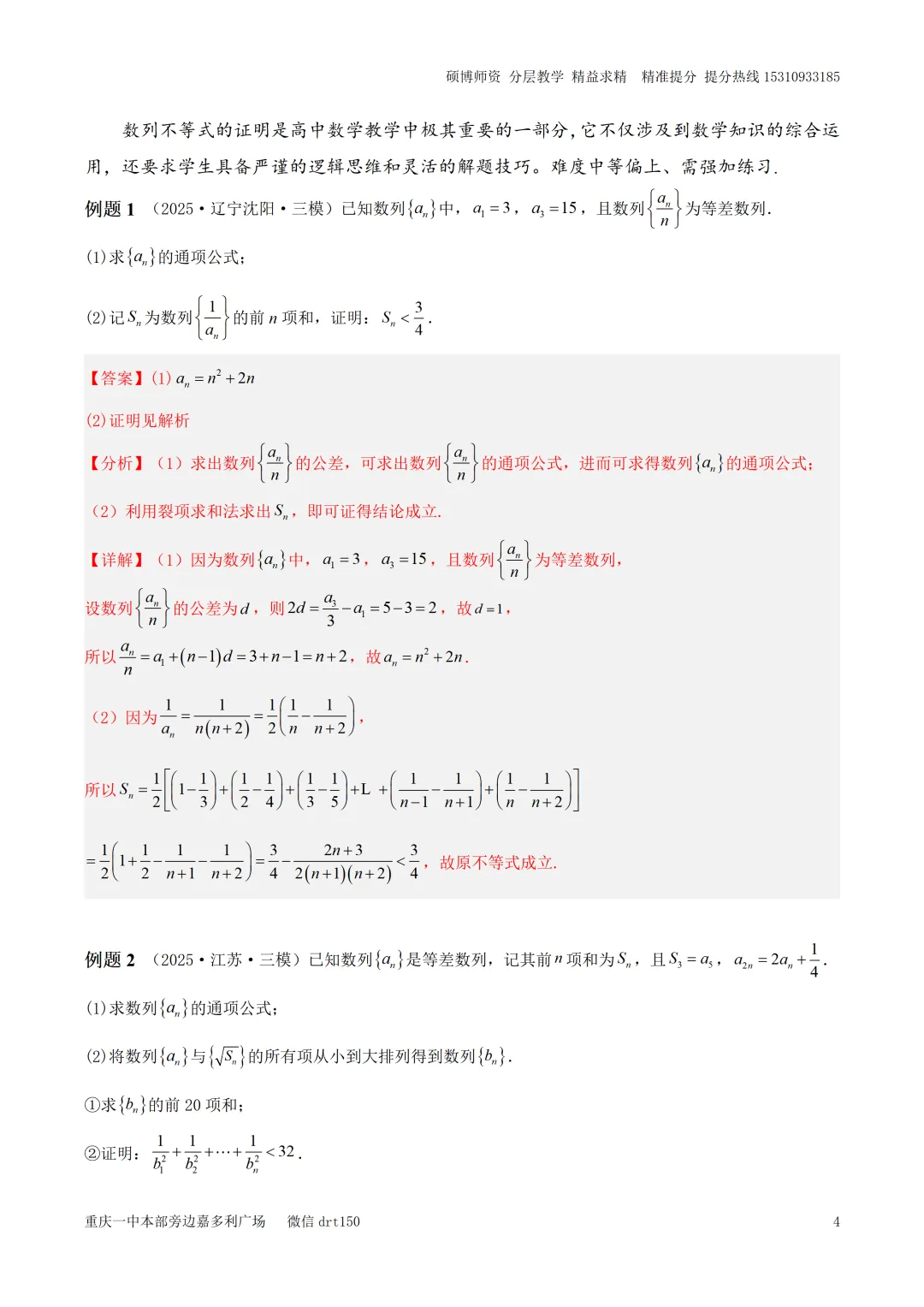 硕博师资 分层教学 精益求精 精准提分 提分热线 15310933185

数列不等式的证明是高中数学教学中极其重要的一部分，它不仅涉及到数学知识的综合运用，还要求学生具备严谨的逻辑思维和灵活的解题技巧。难度中等偏上、需强加练习.

例题 1 （2025·辽宁沈阳·三模）已知数列$\{a_n\}$中，$a_1=3$，$a_3=15$，且数列$\left\{\frac{a_n}{n}\right\}$为等差数列.

(1)求$\{a_n\}$的通项公式；

(2)记$S_n$为数列$\left\{\frac{1}{a_n}\right\}$的前 $n$ 项和，证明：$S_n<\frac{3}{4}$.

【答案】(1) $a_n=n^2+2n$

(2)证明见解析

【分析】（1）求出数列$\left\{\frac{a_n}{n}\right\}$的公差，可求出数列$\left\{\frac{a_n}{n}\right\}$的通项公式，进而可求得数列$\{a_n\}$的通项公式；

（2）利用裂项求和法求出$S_n$，即可证得结论成立.

【详解】（1）因为数列$\{a_n\}$中，$a_1=3$，$a_3=15$，且数列$\left\{\frac{a_n}{n}\right\}$为等差数列，

设数列$\left\{\frac{a_n}{n}\right\}$的公差为$d$，则$2d=\frac{a_3}{3}-a_1=5-3=2$，故$d=1$，

所以$\frac{a_n}{n}=a_1+(n-1)d=3+n-1=n+2$，故$a_n=n^2+2n$.

（2）因为$\frac{1}{a_n}=\frac{1}{n(n+2)}=\frac{1}{2}\left(\frac{1}{n}-\frac{1}{n+2}\right)$，

所以$S_n=\frac{1}{2}\left[\left(1-\frac{1}{3}\right)+\left(\frac{1}{2}-\frac{1}{4}\right)+\left(\frac{1}{3}-\frac{1}{5}\right)+L+\left(\frac{1}{n-1}-\frac{1}{n+1}\right)+\left(\frac{1}{n}-\frac{1}{n+2}\right)\right]$

$=\frac{1}{2}\left(1+\frac{1}{2}-\frac{1}{n+1}-\frac{1}{n+2}\right)=\frac{3}{4}-\frac{2n+3}{2(n+1)(n+2)}<\frac{3}{4}$，故原不等式成立.

例题 2 （2025·江苏·三模）已知数列$\{a_n\}$是等差数列，记其前$n$项和为$S_n$，且$S_3=a_5$，$a_{2n}=2a_n+\frac{1}{4}$.

(1)求数列$\{a_n\}$的通项公式；

(2)将数列$\{a_n\}$与$\{\sqrt{S_n}\}$的所有项从小到大排列得到数列$\{b_n\}$.

①求$\{b_n\}$的前 20 项和；

②证明：$\frac{1}{b_1^2}+\frac{1}{b_2^2}+\cdots+\frac{1}{b_n^2}<32$.

重庆一中本部旁边嘉多利广场 微信 drt150 4